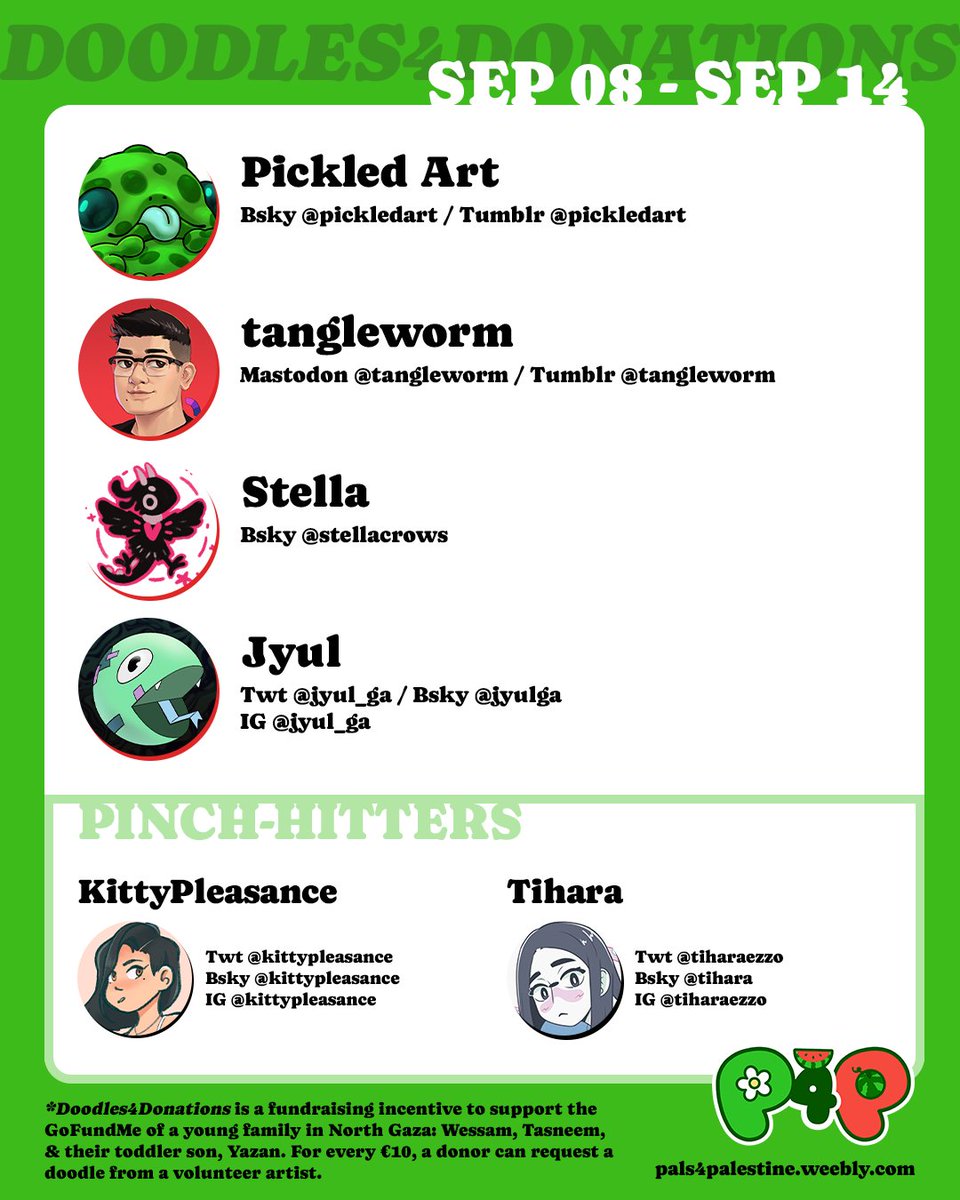 DOODLES4DONATIONS

SEP 08 - SEP 14

Pickled Art
Bsky @pickledart / Tumblr @pickledart

tangleworm
Mastodon @tangleworm / Tumblr @tangleworm

Stella
Bsky @stellacrows

Jyul
Twt @jyul_ga / Bsky @jyulga
IG @jyul_ga

PINCH-HITTERS

KittyPleasance

Twt @kittypleasance
Bsky @kittypleasance
IG @kittypleasance

Tihara

Twt @tiharaezzo
Bsky @tihara
IG @tiharaezzo

*Doodles4Donations is a fundraising incentive to support the GoFundMe of a young family in North Gaza: Wessam, Tasneem, & their toddler son, Yazan. For every €10, a donor can request a doodle from a volunteer artist.

P4P

pals4palestine.weebly.com